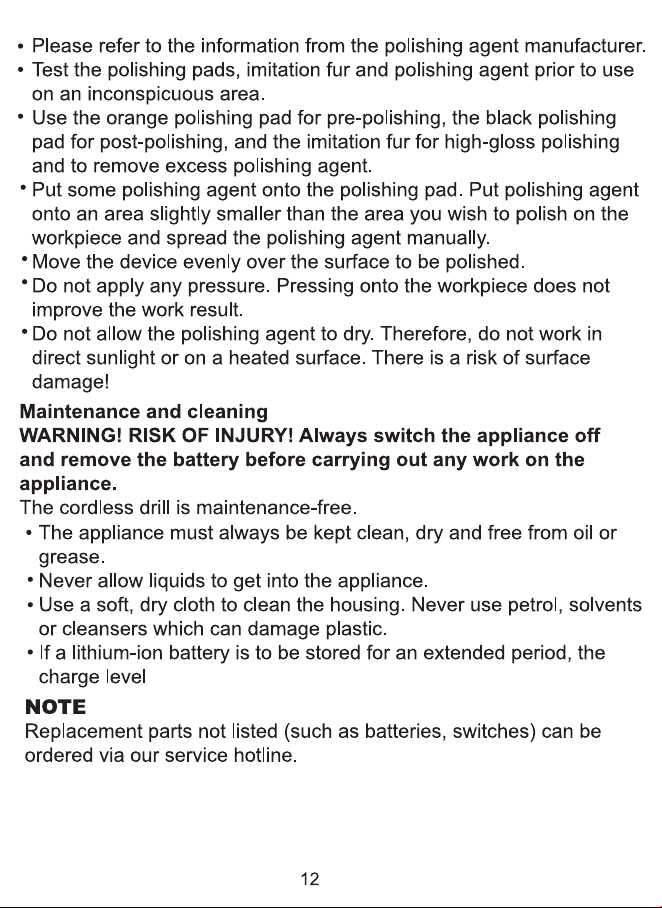 • Please refer to the information from the polishing agent manufacturer.
• Test the polishing pads, imitation fur and polishing agent prior to use on an inconspicuous area.
• Use the orange polishing pad for pre-polishing, the black polishing pad for post-polishing, and the imitation fur for high-gloss polishing and to remove excess polishing agent.
• Put some polishing agent onto the polishing pad. Put polishing agent onto an area slightly smaller than the area you wish to polish on the workpiece and spread the polishing agent manually.
• Move the device evenly over the surface to be polished.
• Do not apply any pressure. Pressing onto the workpiece does not improve the work result.
• Do not allow the polishing agent to dry. Therefore, do not work in direct sunlight or on a heated surface. There is a risk of surface damage!

Maintenance and cleaning
WARNING! RISK OF INJURY! Always switch the appliance off and remove the battery before carrying out any work on the appliance.
The cordless drill is maintenance-free.
• The appliance must always be kept clean, dry and free from oil or grease.
• Never allow liquids to get into the appliance.
• Use a soft, dry cloth to clean the housing. Never use petrol, solvents or cleansers which can damage plastic.
• If a lithium-ion battery is to be stored for an extended period, the charge level

NOTE
Replacement parts not listed (such as batteries, switches) can be ordered via our service hotline.

12